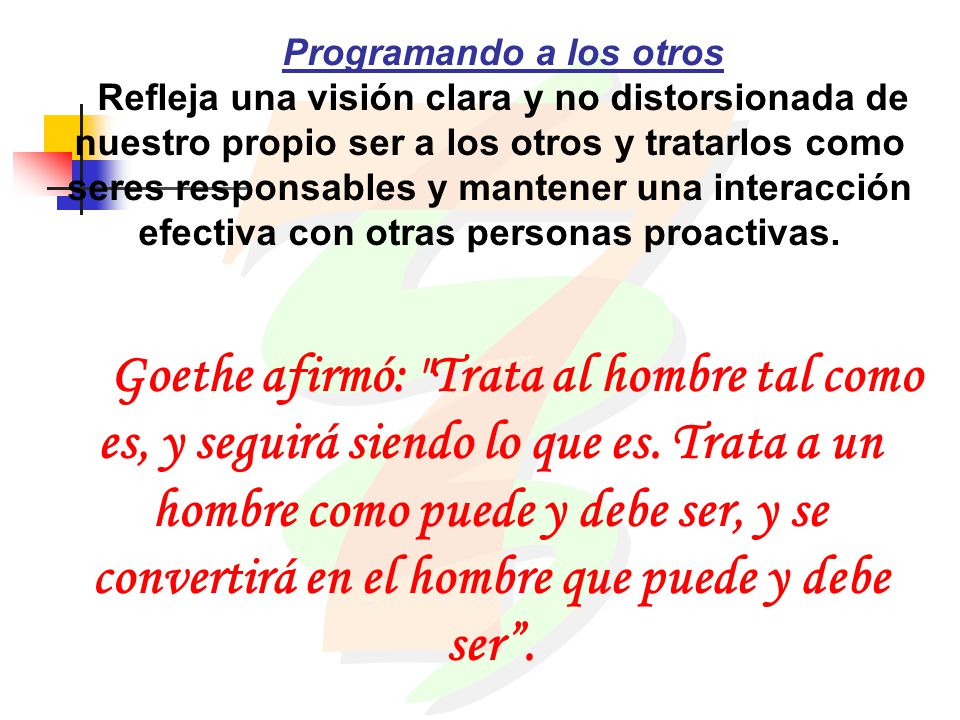 Programando a los otros

Refleja una visión clara y no distorsionada de nuestro propio ser a los otros y tratarlos como seres responsables y mantener una interacción efectiva con otras personas proactivas.

Goethe afirmó: "Trata al hombre tal como es, y seguirá siendo lo que es. Trata a un hombre como puede y debe ser, y se convertirá en el hombre que puede y debe ser”.